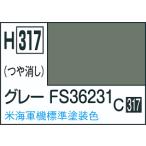 H 317

(つや消し)

グレー FS36231 C 317

米海軍機標準塗装色